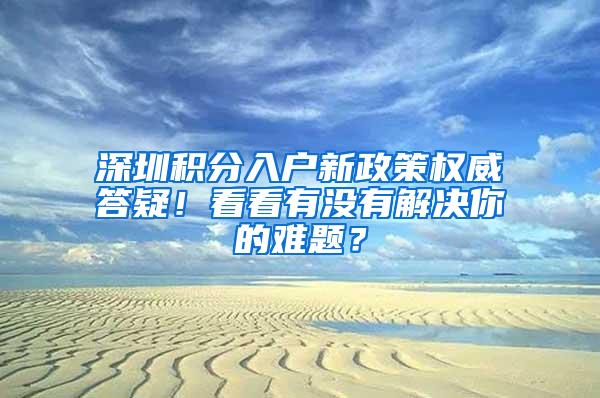 深圳积分入户新政策权威答疑！看看有没有解决你的难题？